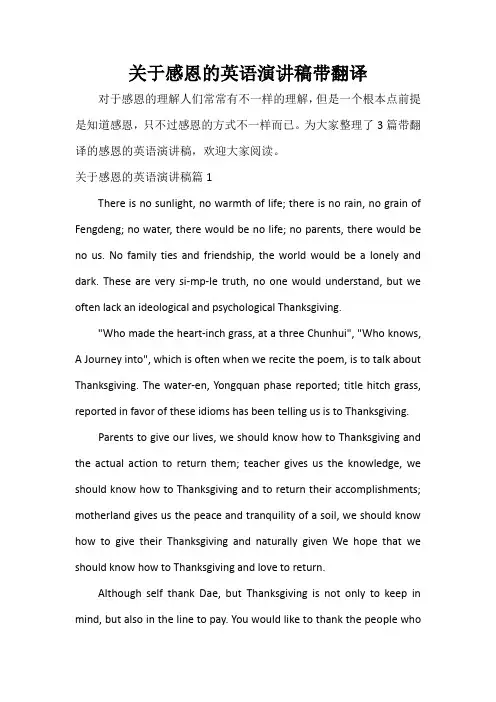 关于感恩的英语演讲稿带翻译

对于感恩的理解人们常常有不一样的理解，但是一个根本点前提是知道感恩，只不过感恩的方式不一样而已。为大家整理了 3 篇带翻译的感恩的英语演讲稿，欢迎大家阅读。

关于感恩的英语演讲稿篇 1

There is no sunlight, no warmth of life; there is no rain, no grain of Fengdeng; no water, there would be no life; no parents, there would be no us. No family ties and friendship, the world would be a lonely and dark. These are very si-mp-le truth, no one would understand, but we often lack an ideological and psychological Thanksgiving.

"Who made the heart-inch grass, at a three Chunhui", "Who knows, A Journey into", which is often when we recite the poem, is to talk about Thanksgiving. The water-en, Yongquan phase reported; title hitch grass, reported in favor of these idioms has been telling us is to Thanksgiving.

Parents to give our lives, we should know how to Thanksgiving and the actual action to return them; teacher gives us the knowledge, we should know how to Thanksgiving and to return their accomplishments; motherland gives us the peace and tranquility of a soil, we should know how to give their Thanksgiving and naturally given We hope that we should know how to Thanksgiving and love to return.

Although self thank Dae, but Thanksgiving is not only to keep in mind, but also in the line to pay. You would like to thank the people who